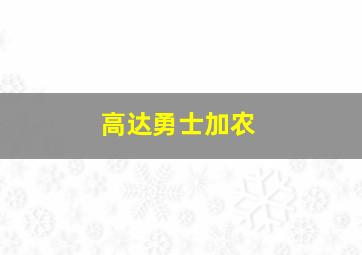 高达勇士加农